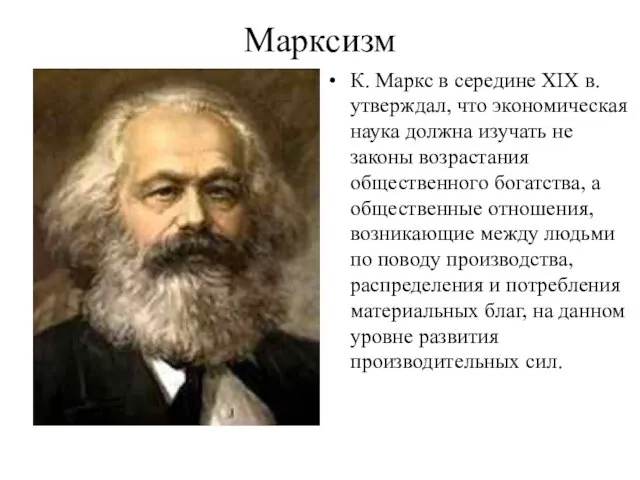 Марксизм

• К. Маркс в середине XIX в. утверждал, что экономическая наука должна изучать не законы возрастания общественного богатства, а общественные отношения, возникающие между людьми по поводу производства, распределения и потребления материальных благ, на данном уровне развития производительных сил.